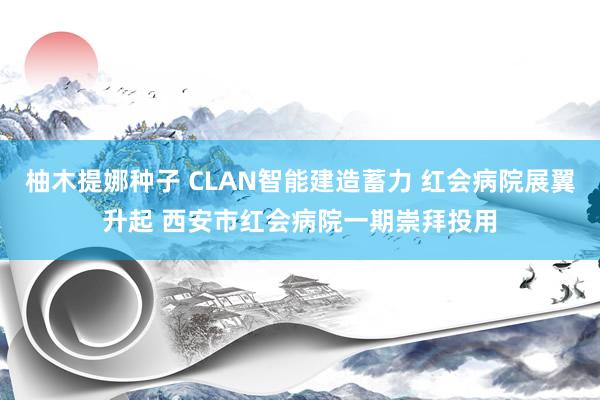 柚木提娜种子 CLAN智能建造蓄力 红会病院展翼升起 西安市红会病院一期崇拜投用